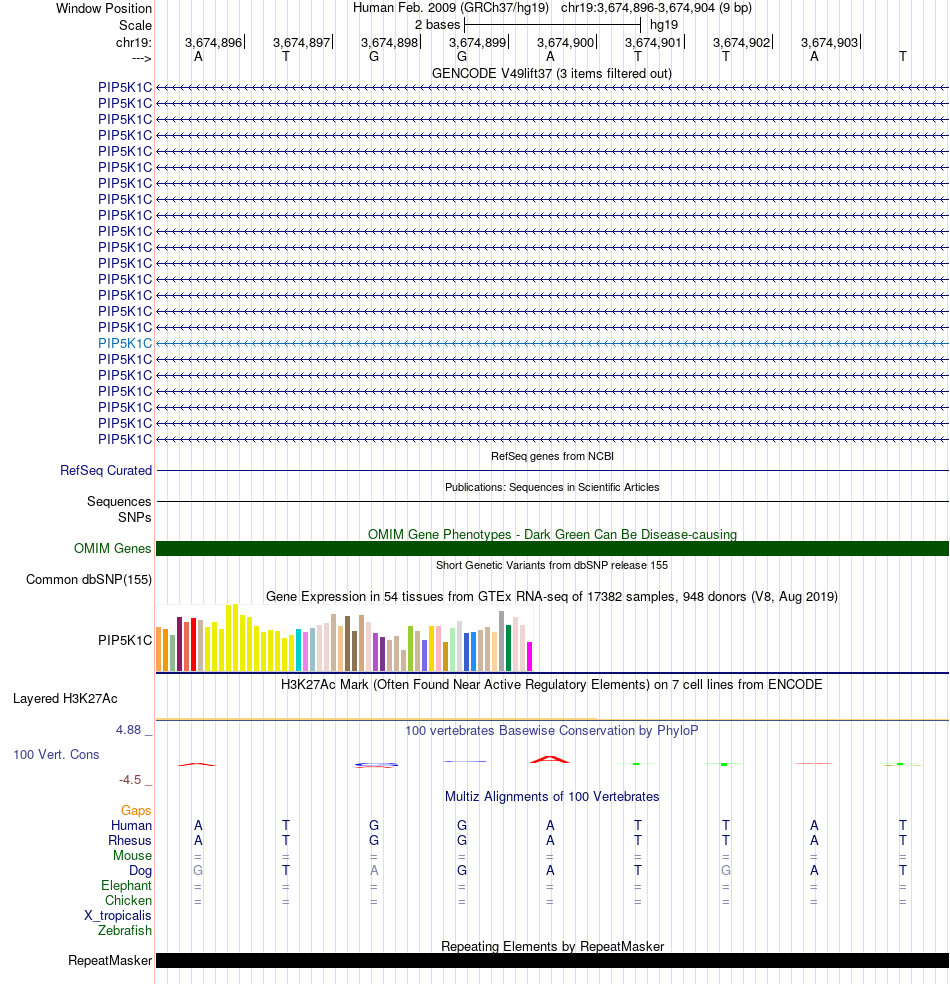 Window Position Human Feb. 2009 (GRCh37/hg19) chr19:3,674,896-3,674,904 (9 bp)
Scale 2 bases hg19
chr19: 3,674,896 3,674,897 3,674,898 3,674,899 3,674,900 3,674,901 3,674,902 3,674,903
---> A T G G A T T A T
GENCODE V49lift37 (3 items filtered out)
PIP5K1C
PIP5K1C
PIP5K1C
PIP5K1C
PIP5K1C
PIP5K1C
PIP5K1C
PIP5K1C
PIP5K1C
PIP5K1C
PIP5K1C
PIP5K1C
PIP5K1C
PIP5K1C
PIP5K1C
PIP5K1C
PIP5K1C
PIP5K1C
PIP5K1C
PIP5K1C
PIP5K1C
PIP5K1C
PIP5K1C
RefSeq genes from NCBI
RefSeq Curated
Publications: Sequences in Scientific Articles
Sequences
SNPs
OMIM Gene Phenotypes - Dark Green Can Be Disease-causing
OMIM Genes
Short Genetic Variants from dbSNP release 155
Common dbSNP(155)
Gene Expression in 54 tissues from GTEx RNA-seq of 17382 samples, 948 donors (V8, Aug 2019)
PIP5K1C
H3K27Ac Mark (Often Found Near Active Regulatory Elements) on 7 cell lines from ENCODE
Layered H3K27Ac
4.88 _
100 vertebrates Basewise Conservation by PhyloP
100 Vert. Cons
-4.5 _
Multiz Alignments of 100 Vertebrates
Gaps
Human A T G G A T T A T
Rhesus A T G G A T T A T
Mouse = = = = = = = = =
Dog G T A G A T G A T
Elephant = = = = = = = = =
Chicken = = = = = = = = =
X_tropicalis
Zebrafish
Repeating Elements by RepeatMasker
RepeatMasker